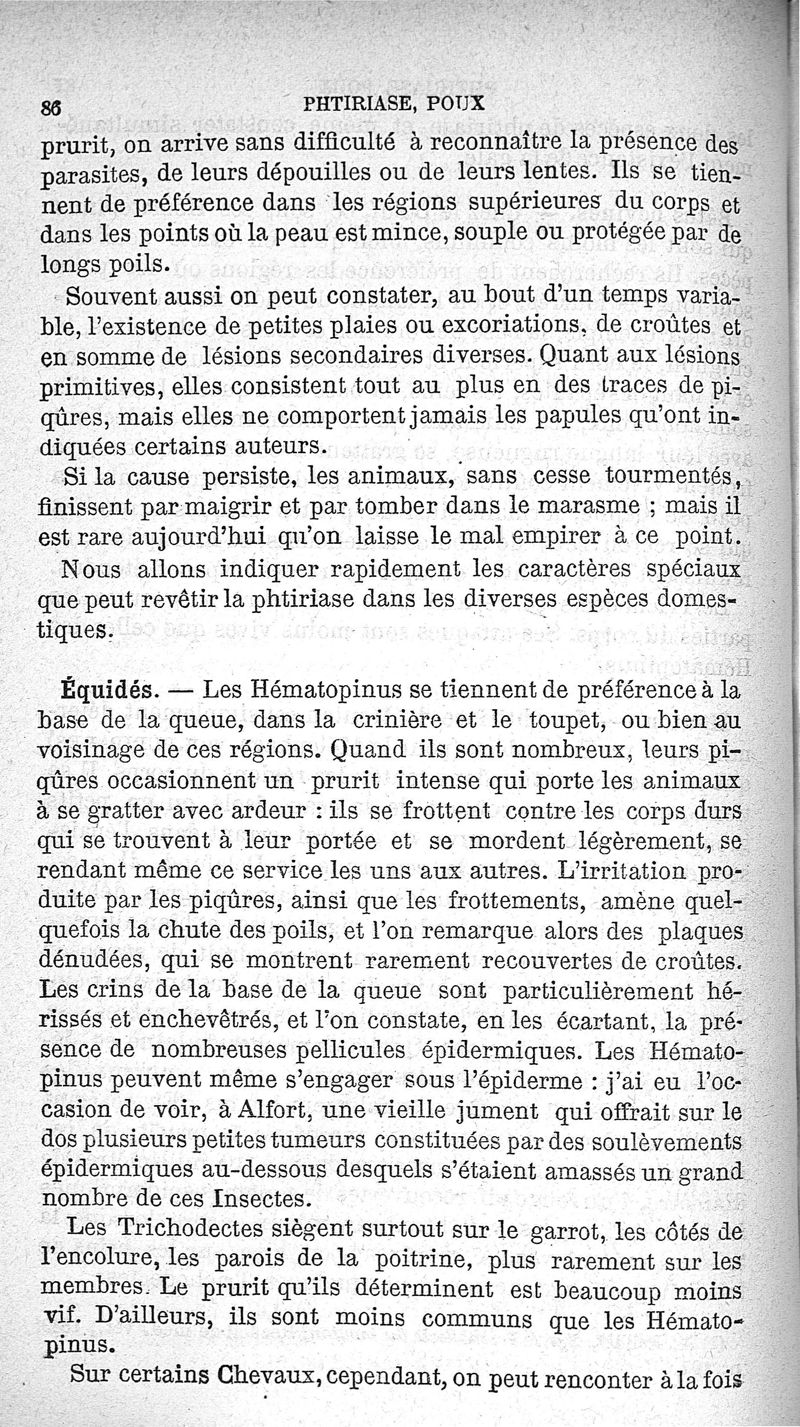 86 PHTIRIASE, POUX

prurit, on arrive sans difficulté à reconnaître la présence des parasites, de leurs dépouilles ou de leurs lentes. Ils se tiennent de préférence dans les régions supérieures du corps et dans les points où la peau est mince, souple ou protégée par de longs poils.

Souvent aussi on peut constater, au bout d'un temps variable, l'existence de petites plaies ou excoriations, de croûtes et en somme de lésions secondaires diverses. Quant aux lésions primitives, elles consistent tout au plus en des traces de piqûres, mais elles ne comportent jamais les papules qu'ont indiquées certains auteurs.

Si la cause persiste, les animaux, sans cesse tourmentés, finissent par maigrir et par tomber dans le marasme ; mais il est rare aujourd'hui qu'on laisse le mal empirer à ce point.

Nous allons indiquer rapidement les caractères spéciaux que peut revêtir la phtiriase dans les diverses espèces domestiques.

Équidés. — Les Hématopinus se tiennent de préférence à la base de la queue, dans la crinière et le toupet, ou bien au voisinage de ces régions. Quand ils sont nombreux, leurs piqûres occasionnent un prurit intense qui porte les animaux à se gratter avec ardeur : ils se frottent contre les corps durs qui se trouvent à leur portée et se mordent légèrement, se rendant même ce service les uns aux autres. L'irritation produite par les piqûres, ainsi que les frottements, amène quelquefois la chute des poils, et l'on remarque alors des plaques dénudées, qui se montrent rarement recouvertes de croûtes. Les crins de la base de la queue sont particulièrement hérissés et enchevêtrés, et l'on constate, en les écartant, la présence de nombreuses pellicules épidermiques. Les Hématopinus peuvent même s'engager sous l'épiderme : j'ai eu l'occasion de voir, à Alfort, une vieille jument qui offrait sur le dos plusieurs petites tumeurs constituées par des soulèvements épidermiques au-dessous desquels s'étaient amassés un grand nombre de ces Insectes.

Les Trichodectes siègent surtout sur le garrot, les côtés de l'encolure, les parois de la poitrine, plus rarement sur les membres. Le prurit qu'ils déterminent est beaucoup moins vif. D'ailleurs, ils sont moins communs que les Hématopinus.

Sur certains Chevaux, cependant, on peut renconter à la fois